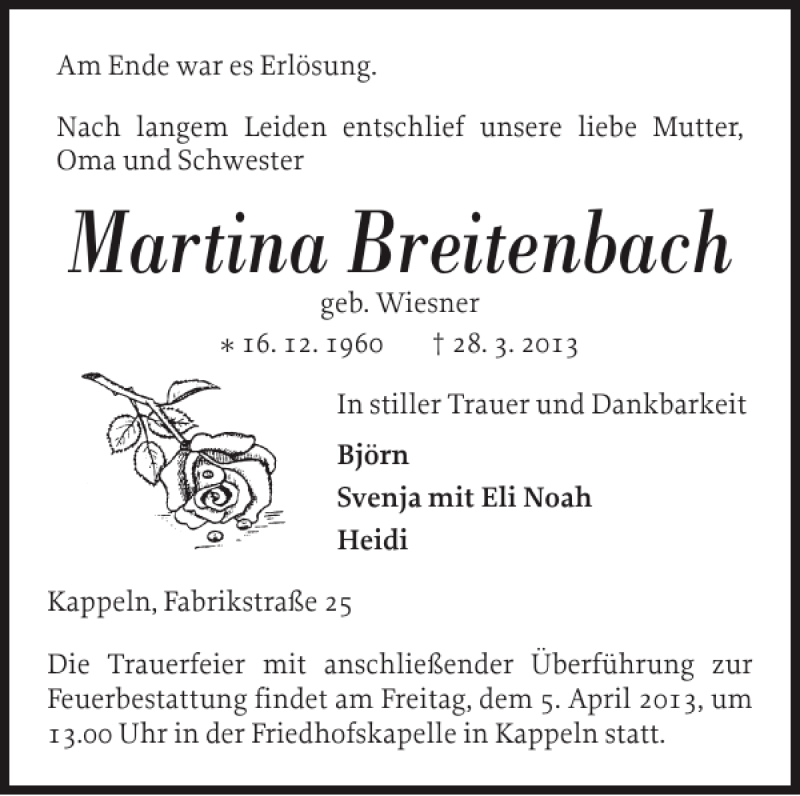 Am Ende war es Erlösung.

Nach langem Leiden entschlief unsere liebe Mutter, Oma und Schwester

Martina Breitenbach

geb. Wiesner

∗ 16. 12. 1960 † 28. 3. 2013

In stiller Trauer und Dankbarkeit

Björn

Svenja mit Eli Noah

Heidi

Kappeln, Fabrikstraße 25

Die Trauerfeier mit anschließender Überführung zur Feuerbestattung findet am Freitag, dem 5. April 2013, um 13.00 Uhr in der Friedhofskapelle in Kappeln statt.